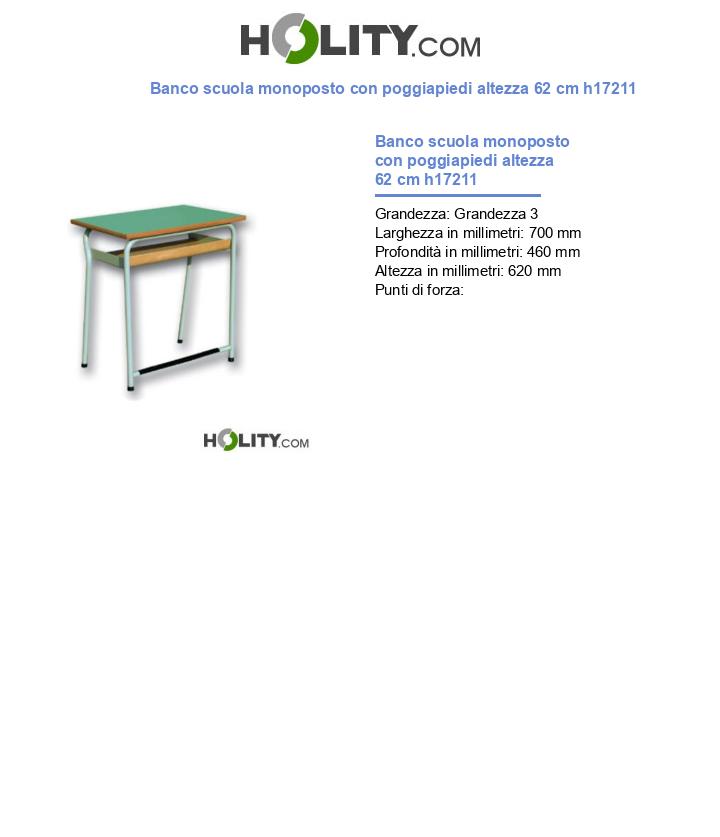 HOLITY.COM

Banco scuola monoposto con poggiapiedi altezza 62 cm h17211

Banco scuola monoposto con poggiapiedi altezza 62 cm h17211

Grandezza: Grandezza 3
Larghezza in millimetri: 700 mm
Profondità in millimetri: 460 mm
Altezza in millimetri: 620 mm
Punti di forza:

HOLITY.COM